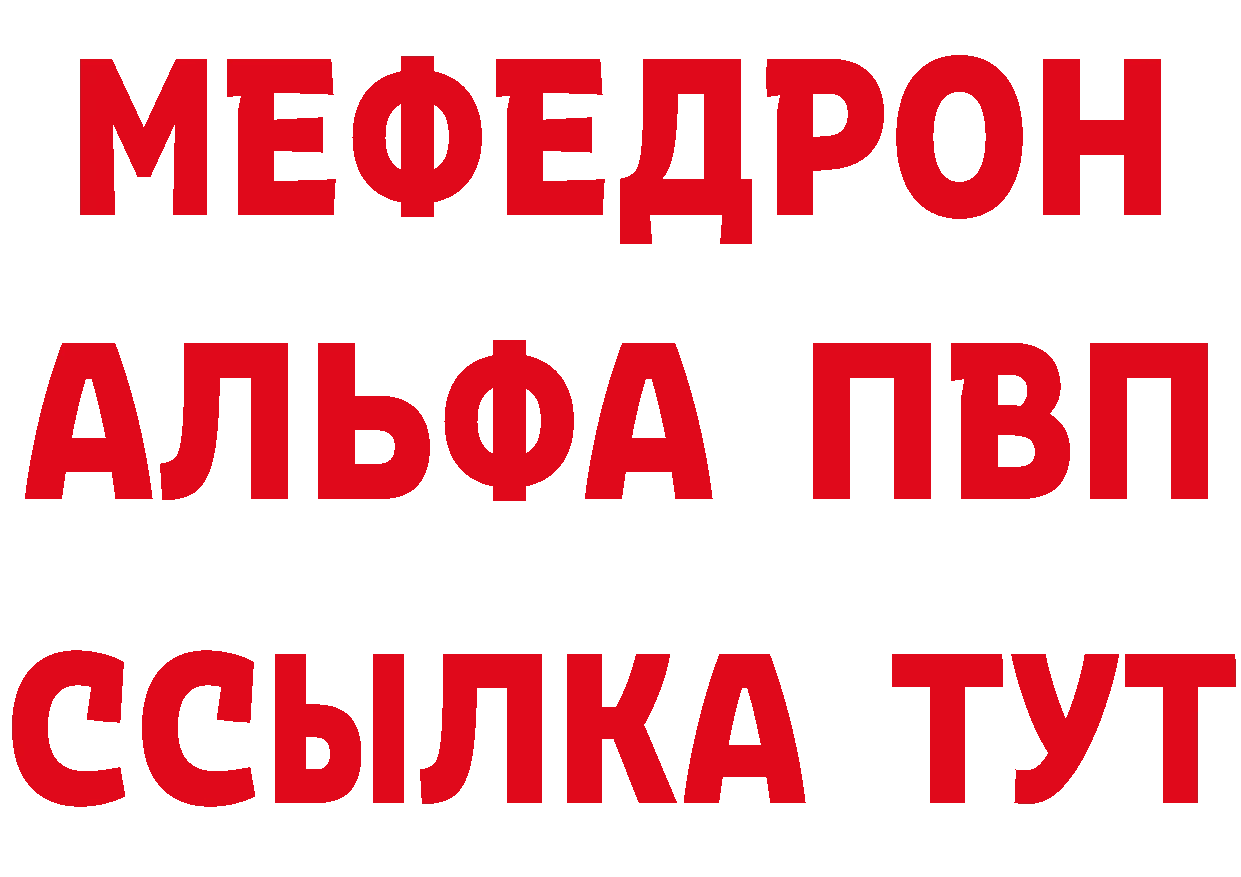 МЕФЕДРОН
АЛЬФА ПВП
ССЫЛКА ТУТ